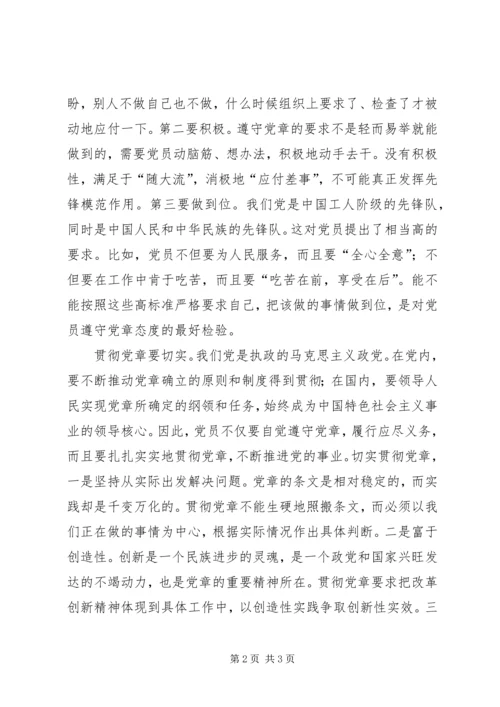 盼，别人不做自己也不做，什么时候组织上要求了、检查了才被动地应付一下。第二要积极。遵守党章的要求不是轻而易举就能做到的，需要党员动脑筋、想办法，积极地动手去干。没有积极性，满足于“随大流”，消极地“应付差事”，不可能真正发挥先锋模范作用。第三要做到位。我们党是中国工人阶级的先锋队，同时是中国人民和中华民族的先锋队。这对党员提出了相当高的要求。比如，党员不但要为人民服务，而且要“全心全意”；不但要在工作中肯于吃苦，而且要“吃苦在前，享受在后”。能不能按照这些高标准严格要求自己，把该做的事情做到位，是对党员遵守党章态度的最好检验。

贯彻党章要切实。我们党是执政的马克思主义政党。在党内，要不断推动党章确立的原则和制度得到贯彻；在国内，要领导人民实现党章所确定的纲领和任务，始终成为中国特色社会主义事业的领导核心。因此，党员不仅要自觉遵守党章，履行应尽义务，而且要扎扎实实地贯彻党章，不断推进党的事业。切实贯彻党章，一是坚持从实际出发解决问题。党章的条文是相对稳定的，而实践却是千变万化的。贯彻党章不能生硬地照搬条文，而必须以我们正在做的事情为中心，根据实际情况作出具体判断。二是富于创造性。创新是一个民族进步的灵魂，是一个政党和国家兴旺发达的不竭动力，也是党章的重要精神所在。贯彻党章要求把改革创新精神体现到具体工作中，以创造性实践争取创新性实效。三

第 2 页 共 3 页